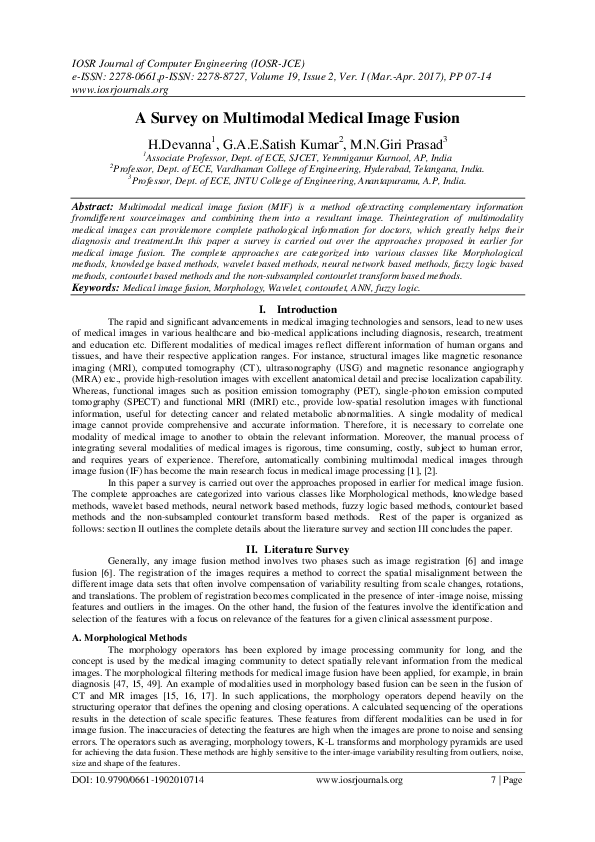 IOSR Journal of Computer Engineering (IOSR-JCE)
e-ISSN: 2278-0661,p-ISSN: 2278-8727, Volume 19, Issue 2, Ver. I (Mar.-Apr. 2017), PP 07-14
www.iosrjournals.org

A Survey on Multimodal Medical Image Fusion

H.Devanna$^1$, G.A.E.Satish Kumar$^2$, M.N.Giri Prasad$^3$
$^1$Associate Professor, Dept. of ECE, SJCET, Yemmiganur Kurnool, AP, India
$^2$Professor, Dept. of ECE, Vardhaman College of Engineering, Hyderabad, Telangana, India.
$^3$Professor, Dept. of ECE, JNTU College of Engineering, Anantapuramu, A.P, India.

Abstract: Multimodal medical image fusion (MIF) is a method ofextracting complementary information fromdifferent sourceimages and combining them into a resultant image. Theintegration of multimodality medical images can providemore complete pathological information for doctors, which greatly helps their diagnosis and treatment.In this paper a survey is carried out over the approaches proposed in earlier for medical image fusion. The complete approaches are categorized into various classes like Morphological methods, knowledge based methods, wavelet based methods, neural network based methods, fuzzy logic based methods, contourlet based methods and the non-subsampled contourlet transform based methods.
Keywords: Medical image fusion, Morphology, Wavelet, contourlet, ANN, fuzzy logic.

I. Introduction

The rapid and significant advancements in medical imaging technologies and sensors, lead to new uses of medical images in various healthcare and bio-medical applications including diagnosis, research, treatment and education etc. Different modalities of medical images reflect different information of human organs and tissues, and have their respective application ranges. For instance, structural images like magnetic resonance imaging (MRI), computed tomography (CT), ultrasonography (USG) and magnetic resonance angiography (MRA) etc., provide high-resolution images with excellent anatomical detail and precise localization capability. Whereas, functional images such as position emission tomography (PET), single-photon emission computed tomography (SPECT) and functional MRI (fMRI) etc., provide low-spatial resolution images with functional information, useful for detecting cancer and related metabolic abnormalities. A single modality of medical image cannot provide comprehensive and accurate information. Therefore, it is necessary to correlate one modality of medical image to another to obtain the relevant information. Moreover, the manual process of integrating several modalities of medical images is rigorous, time consuming, costly, subject to human error, and requires years of experience. Therefore, automatically combining multimodal medical images through image fusion (IF) has become the main research focus in medical image processing [1], [2].

In this paper a survey is carried out over the approaches proposed in earlier for medical image fusion. The complete approaches are categorized into various classes like Morphological methods, knowledge based methods, wavelet based methods, neural network based methods, fuzzy logic based methods, contourlet based methods and the non-subsampled contourlet transform based methods. Rest of the paper is organized as follows: section II outlines the complete details about the literature survey and section III concludes the paper.

II. Literature Survey

Generally, any image fusion method involves two phases such as image registration [6] and image fusion [6]. The registration of the images requires a method to correct the spatial misalignment between the different image data sets that often involve compensation of variability resulting from scale changes, rotations, and translations. The problem of registration becomes complicated in the presence of inter-image noise, missing features and outliers in the images. On the other hand, the fusion of the features involve the identification and selection of the features with a focus on relevance of the features for a given clinical assessment purpose.

A. Morphological Methods

The morphology operators has been explored by image processing community for long, and the concept is used by the medical imaging community to detect spatially relevant information from the medical images. The morphological filtering methods for medical image fusion have been applied, for example, in brain diagnosis [47, 15, 49]. An example of modalities used in morphology based fusion can be seen in the fusion of CT and MR images [15, 16, 17]. In such applications, the morphology operators depend heavily on the structuring operator that defines the opening and closing operations. A calculated sequencing of the operations results in the detection of scale specific features. These features from different modalities can be used in for image fusion. The inaccuracies of detecting the features are high when the images are prone to noise and sensing errors. The operators such as averaging, morphology towers, K-L transforms and morphology pyramids are used for achieving the data fusion. These methods are highly sensitive to the inter-image variability resulting from outliers, noise, size and shape of the features.

DOI: 10.9790/0661-1902010714 www.iosrjournals.org 7 | Page